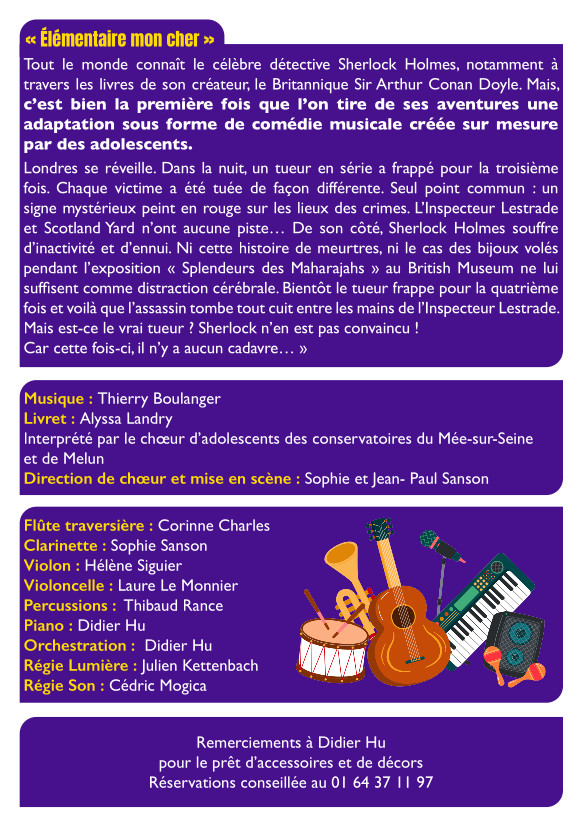 « Élémentaire mon cher »

Tout le monde connaît le célèbre détective Sherlock Holmes, notamment à travers les livres de son créateur, le Britannique Sir Arthur Conan Doyle. Mais, c'est bien la première fois que l'on tire de ses aventures une adaptation sous forme de comédie musicale créée sur mesure par des adolescents.

Londres se réveille. Dans la nuit, un tueur en série a frappé pour la troisième fois. Chaque victime a été tuée de façon différente. Seul point commun : un signe mystérieux peint en rouge sur les lieux des crimes. L'Inspecteur Lestrade et Scotland Yard n'ont aucune piste… De son côté, Sherlock Holmes souffre d'inactivité et d'ennui. Ni cette histoire de meurtres, ni le cas des bijoux volés pendant l'exposition « Splendeurs des Maharajahs » au British Museum ne lui suffisent comme distraction cérébrale. Bientôt le tueur frappe pour la quatrième fois et voilà que l'assassin tombe tout cuit entre les mains de l'Inspecteur Lestrade. Mais est-ce le vrai tueur ? Sherlock n'en est pas convaincu !
Car cette fois-ci, il n'y a aucun cadavre… »

Musique : Thierry Boulanger
Livret : Alyssa Landry
Interprété par le chœur d'adolescents des conservatoires du Mée-sur-Seine et de Melun
Direction de chœur et mise en scène : Sophie et Jean- Paul Sanson

Flûte traversière : Corinne Charles
Clarinette : Sophie Sanson
Violon : Hélène Siguier
Violoncelle : Laure Le Monnier
Percussions : Thibaud Rance
Piano : Didier Hu
Orchestration : Didier Hu
Régie Lumière : Julien Kettenbach
Régie Son : Cédric Mogica

Remerciements à Didier Hu
pour le prêt d'accessoires et de décors
Réservations conseillée au 01 64 37 11 97